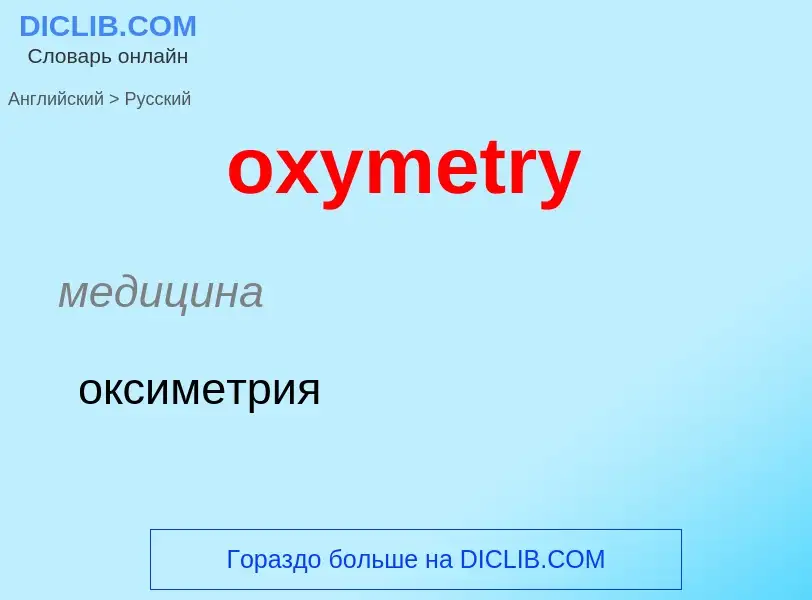 DICLIB.COM
Словарь онлайн

Английский > Русский

oxymetry

медицина

оксиметрия

Гораздо больше на DICLIB.COM